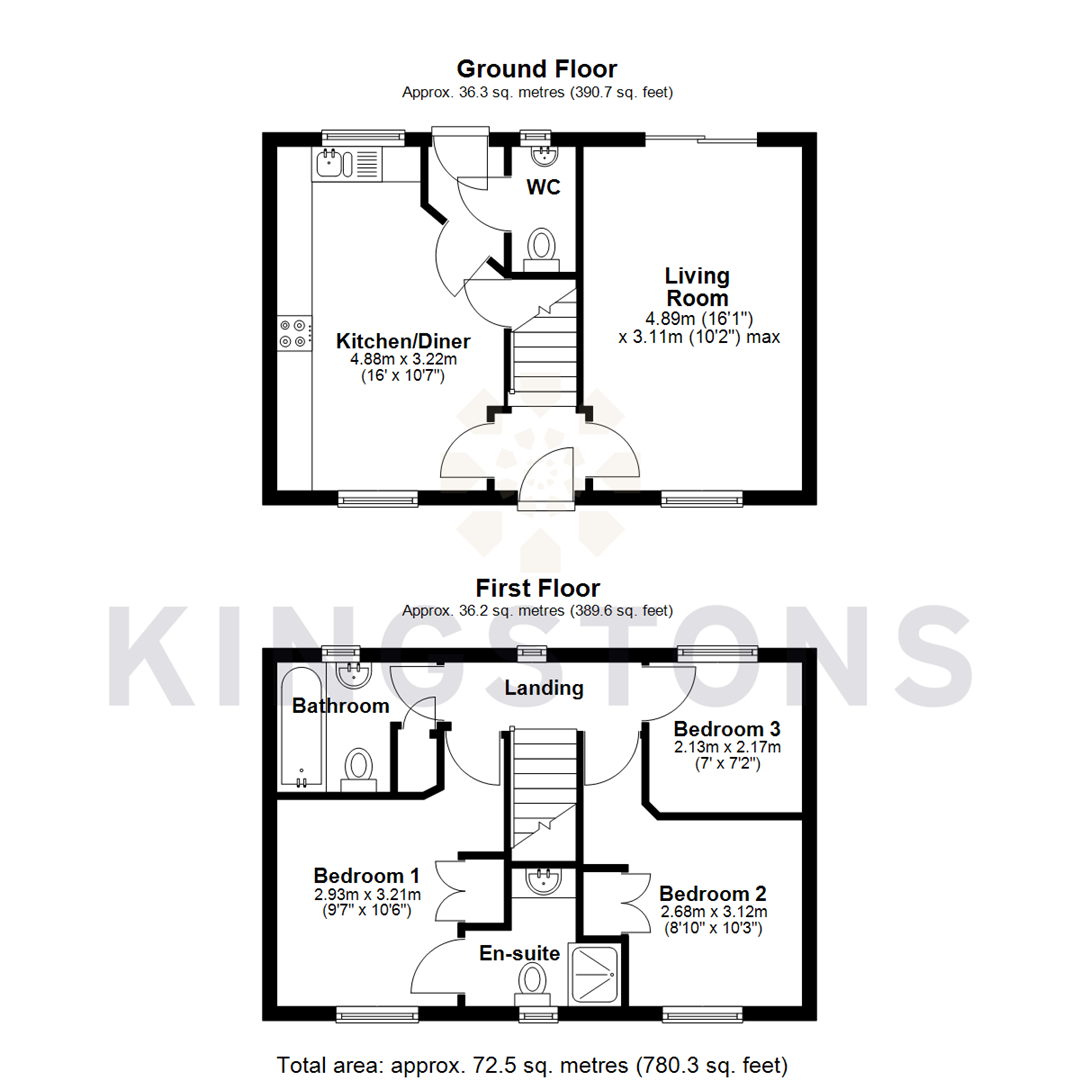 Ground Floor
Approx. 36.3 sq. metres (390.7 sq. feet)

WC

Kitchen/Diner
4.88m x 3.22m
(16' x 10'7")

Living Room
4.89m (16'1")
x 3.11m (10'2") max

First Floor
Approx. 36.2 sq. metres (389.6 sq. feet)

KINGSTONS

Bathroom

Landing

Bedroom 3
2.13m x 2.17m
(7' x 7'2")

Bedroom 1
2.93m x 3.21m
(9'7" x 10'6")

Bedroom 2
2.68m x 3.12m
(8'10" x 10'3")

En-suite

Total area: approx. 72.5 sq. metres (780.3 sq. feet)